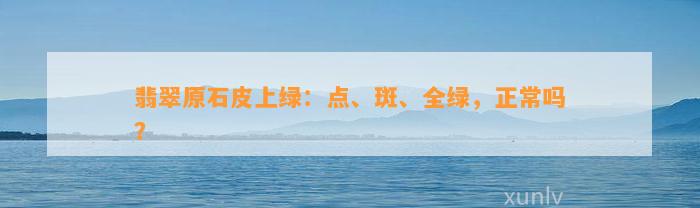 翡翠原石皮上绿：点、斑、全绿，正常吗？

xunlv